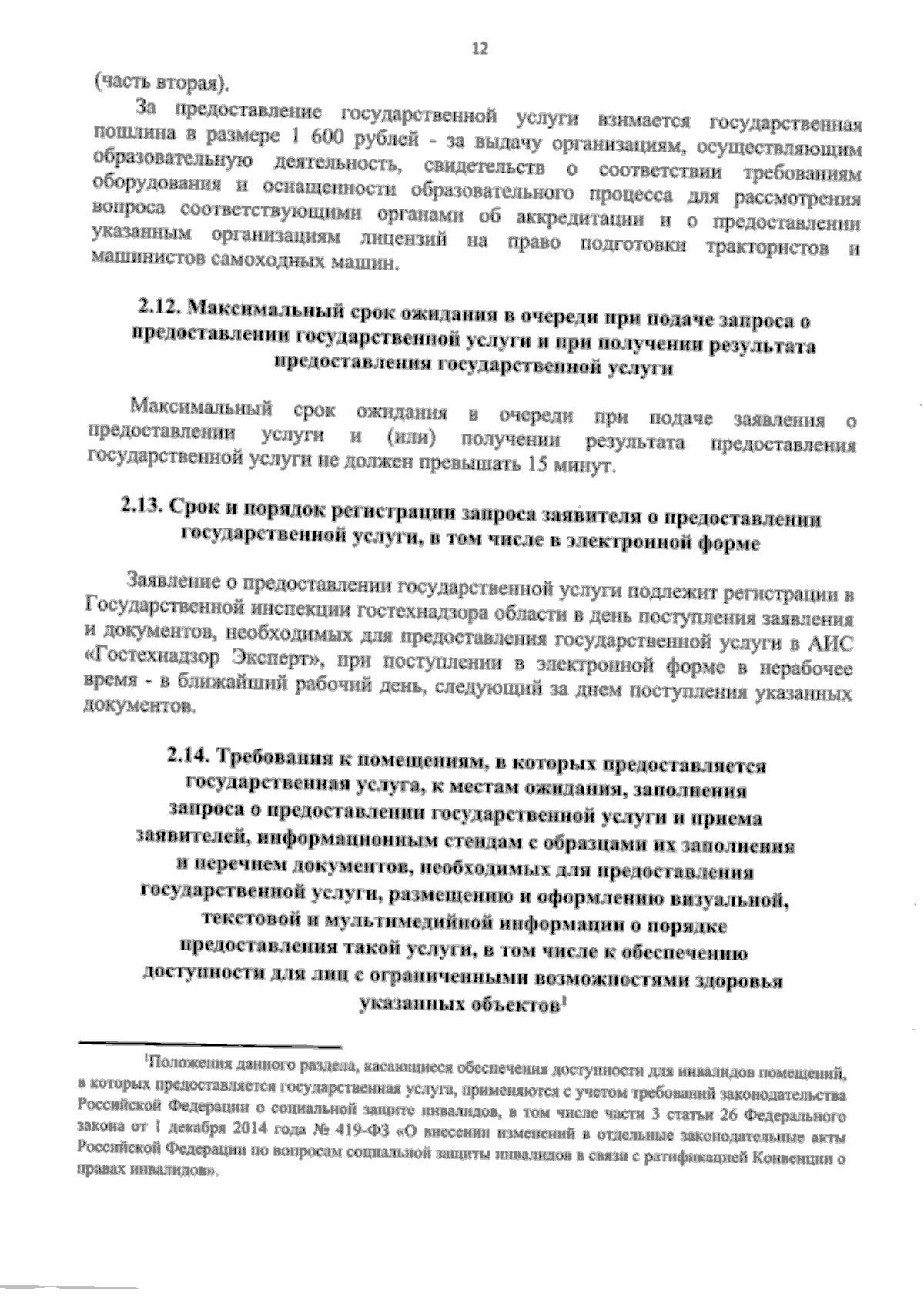 12

(часть вторая).

За предоставление государственной услуги взимается государственная пошлина в размере 1 600 рублей - за выдачу организациям, осуществляющим образовательную деятельность, свидетельств о соответствии требованиям оборудования и оснащенности образовательного процесса для рассмотрения вопроса соответствующими органами об аккредитации и о предоставлении указанным организациям лицензий на право подготовки трактористов и машинистов самоходных машин.

2.12. Максимальный срок ожидания в очереди при подаче запроса о предоставлении государственной услуги и при получении результата предоставления государственной услуги

Максимальный срок ожидания в очереди при подаче заявления о предоставлении услуги и (или) получении результата предоставления государственной услуги не должен превышать 15 минут.

2.13. Срок и порядок регистрации запроса заявителя о предоставлении государственной услуги, в том числе в электронной форме

Заявление о предоставлении государственной услуги подлежит регистрации в Государственной инспекции гостехнадзора области в день поступления заявления и документов, необходимых для предоставления государственной услуги в АИС «Гостехнадзор Эксперт», при поступлении в электронной форме в нерабочее время - в ближайший рабочий день, следующий за днем поступления указанных документов.

2.14. Требования к помещениям, в которых предоставляется государственная услуга, к местам ожидания, заполнения запроса о предоставлении государственной услуги и приема заявителей, информационным стендам с образцами их заполнения и перечнем документов, необходимых для предоставления государственной услуги, размещению и оформлению визуальной, текстовой и мультимедийной информации о порядке предоставления такой услуги, в том числе к обеспечению доступности для лиц с ограниченными возможностями здоровья указанных объектов$^1$

$^1$Положения данного раздела, касающиеся обеспечения доступности для инвалидов помещений, в которых предоставляется государственная услуга, применяются с учетом требований законодательства Российской Федерации о социальной защите инвалидов, в том числе части 3 статьи 26 Федерального закона от 1 декабря 2014 года № 419-ФЗ «О внесении изменений в отдельные законодательные акты Российской Федерации по вопросам социальной защиты инвалидов в связи с ратификацией Конвенции о правах инвалидов».